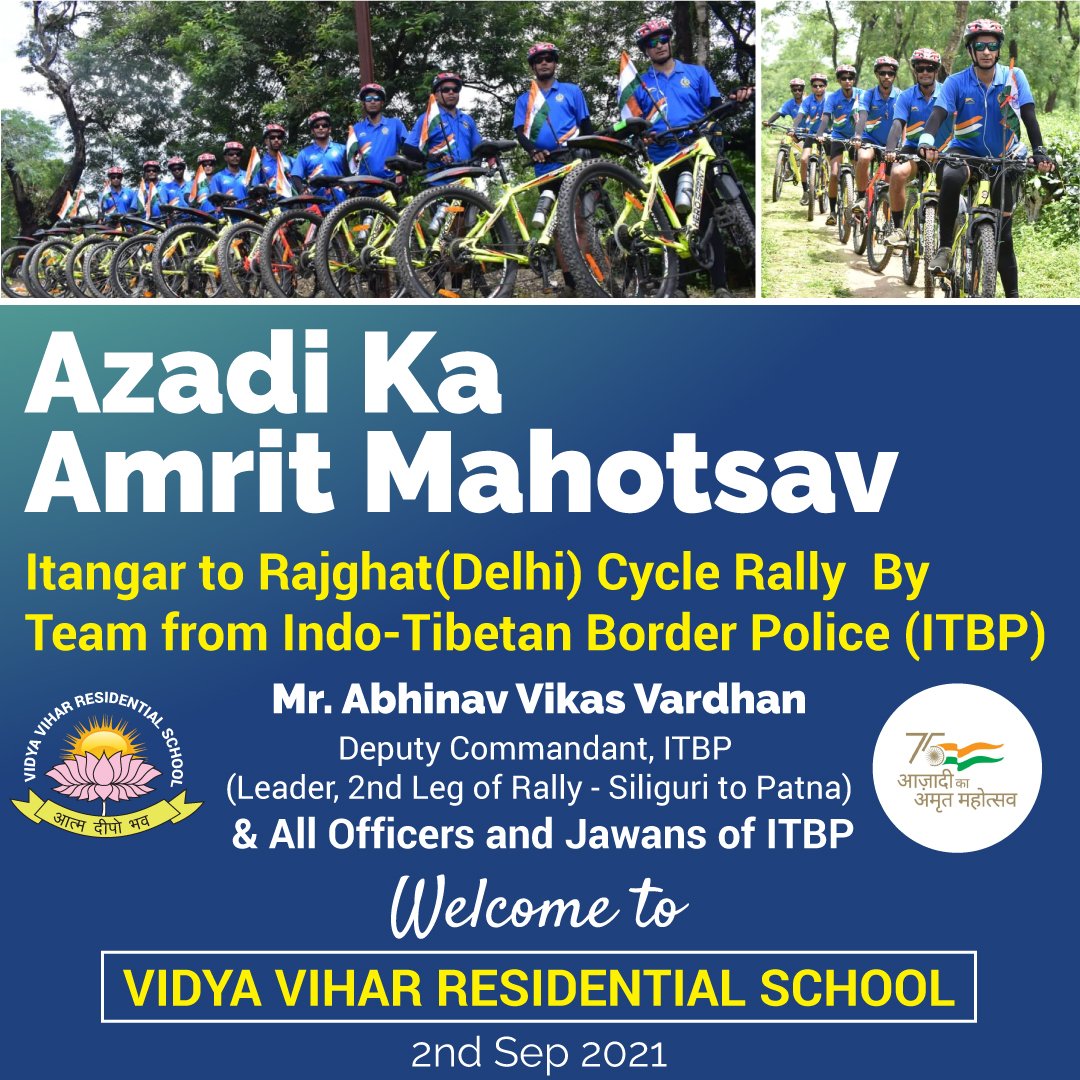 Azadi Ka Amrit Mahotsav

Itangar to Rajghat(Delhi) Cycle Rally By Team from Indo-Tibetan Border Police (ITBP)

VIDYA VIHAR RESIDENTIAL SCHOOL
आत्म दीपो भव

Mr. Abhinav Vikas Vardhan
Deputy Commandant, ITBP
(Leader, 2nd Leg of Rally - Siliguri to Patna)
& All Officers and Jawans of ITBP

75
आज़ादी का
अमृत महोत्सव

Welcome to

VIDYA VIHAR RESIDENTIAL SCHOOL

2nd Sep 2021